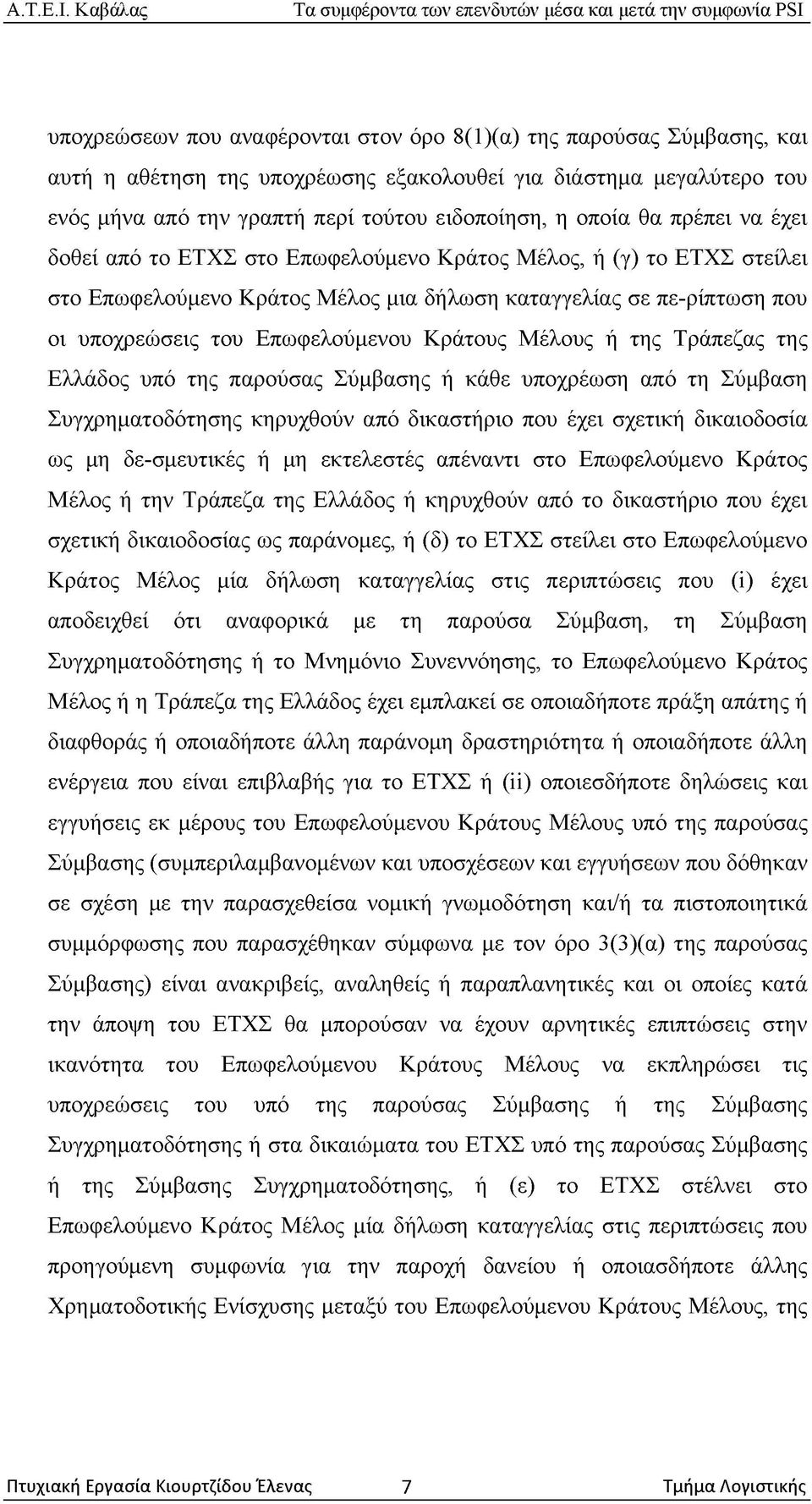 Α.Τ.Ε.Ι. Καβάλας Τα συμφέροντα των επενδυτών μέσα και μετά την συμφωνία PSI

υποχρεώσεων που αναφέρονται στον όρο 8(1)(α) της παρούσας Σύμβασης, και αυτή η αθέτηση της υποχρέωσης εξακολουθεί για διάστημα μεγαλύτερο του ενός μήνα από την γραπτή περί τούτου ειδοποίηση, η οποία θα πρέπει να έχει δοθεί από το ΕΤΧΣ στο Επωφελούμενο Κράτος Μέλος, ή (γ) το ΕΤΧΣ στείλει στο Επωφελούμενο Κράτος Μέλος μια δήλωση καταγγελίας σε πε-ρίπτωση που οι υποχρεώσεις του Επωφελούμενου Κράτους Μέλους ή της Τράπεζας της Ελλάδος υπό της παρούσας Σύμβασης ή κάθε υποχρέωση από τη Σύμβαση Συγχρηματοδότησης κηρυχθούν από δικαστήριο που έχει σχετική δικαιοδοσία ως μη δε-σμευτικές ή μη εκτελεστές απέναντι στο Επωφελούμενο Κράτος Μέλος ή την Τράπεζα της Ελλάδος ή κηρυχθούν από το δικαστήριο που έχει σχετική δικαιοδοσίας ως παράνομες, ή (δ) το ΕΤΧΣ στείλει στο Επωφελούμενο Κράτος Μέλος μία δήλωση καταγγελίας στις περιπτώσεις που (i) έχει αποδειχθεί ότι αναφορικά με τη παρούσα Σύμβαση, τη Σύμβαση Συγχρηματοδότησης ή το Μνημόνιο Συνεννόησης, το Επωφελούμενο Κράτος Μέλος ή η Τράπεζα της Ελλάδος έχει εμπλακεί σε οποιαδήποτε πράξη απάτης ή διαφθοράς ή οποιαδήποτε άλλη παράνομη δραστηριότητα ή οποιαδήποτε άλλη ενέργεια που είναι επιβλαβής για το ΕΤΧΣ ή (ii) οποιεσδήποτε δηλώσεις και εγγυήσεις εκ μέρους του Επωφελούμενου Κράτους Μέλους υπό της παρούσας Σύμβασης (συμπεριλαμβανομένων και υποσχέσεων και εγγυήσεων που δόθηκαν σε σχέση με την παρασχεθείσα νομική γνωμοδότηση και/ή τα πιστοποιητικά συμμόρφωσης που παρασχέθηκαν σύμφωνα με τον όρο 3(3)(α) της παρούσας Σύμβασης) είναι ανακριβείς, αναληθείς ή παραπλανητικές και οι οποίες κατά την άποψη του ΕΤΧΣ θα μπορούσαν να έχουν αρνητικές επιπτώσεις στην ικανότητα του Επωφελούμενου Κράτους Μέλους να εκπληρώσει τις υποχρεώσεις του υπό της παρούσας Σύμβασης ή της Σύμβασης Συγχρηματοδότησης ή στα δικαιώματα του ΕΤΧΣ υπό της παρούσας Σύμβασης ή της Σύμβασης Συγχρηματοδότησης, ή (ε) το ΕΤΧΣ στέλνει στο Επωφελούμενο Κράτος Μέλος μία δήλωση καταγγελίας στις περιπτώσεις που προηγούμενη συμφωνία για την παροχή δανείου ή οποιασδήποτε άλλης Χρηματοδοτικής Ενίσχυσης μεταξύ του Επωφελούμενου Κράτους Μέλους, της

Πτυχιακή Εργασία Κιουρτζίδου Έλενας 7 Τμήμα Λογιστικής